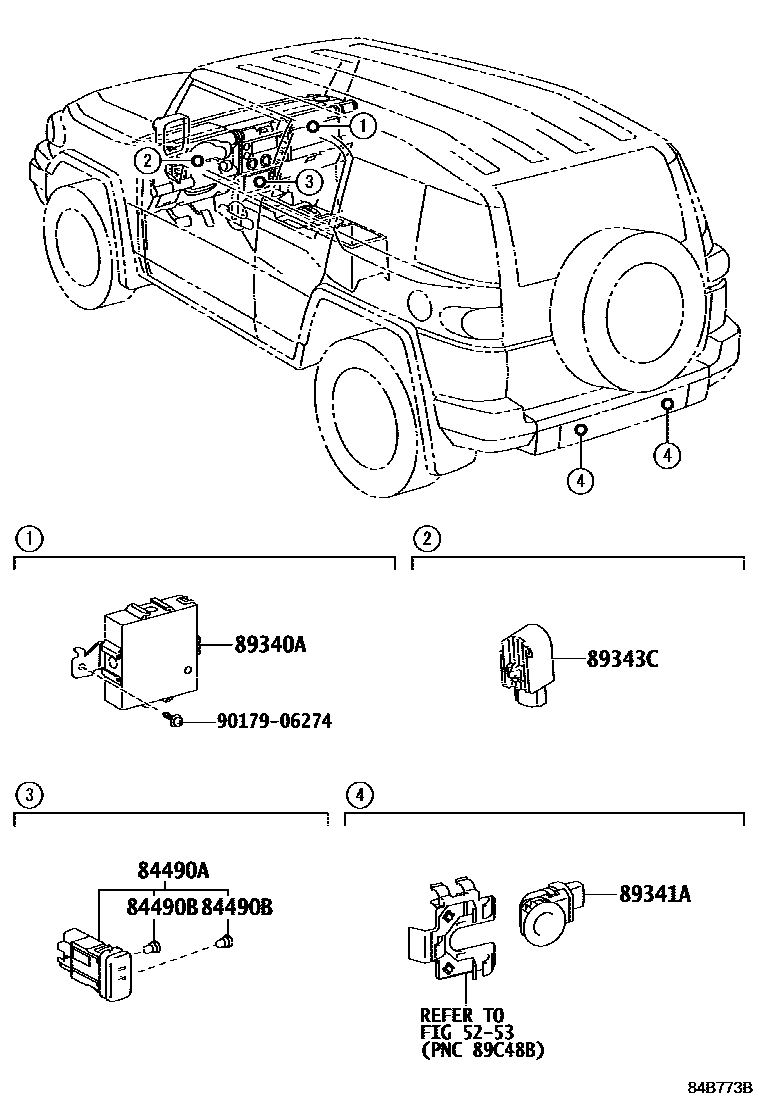 1
2
3
4
4

1
89340A
90179-06274

2
89343C

3
84490A
84490B 84490B

4
89341A
REFER TO
FIG 52-53
(PNC 89C48B)

84B773B